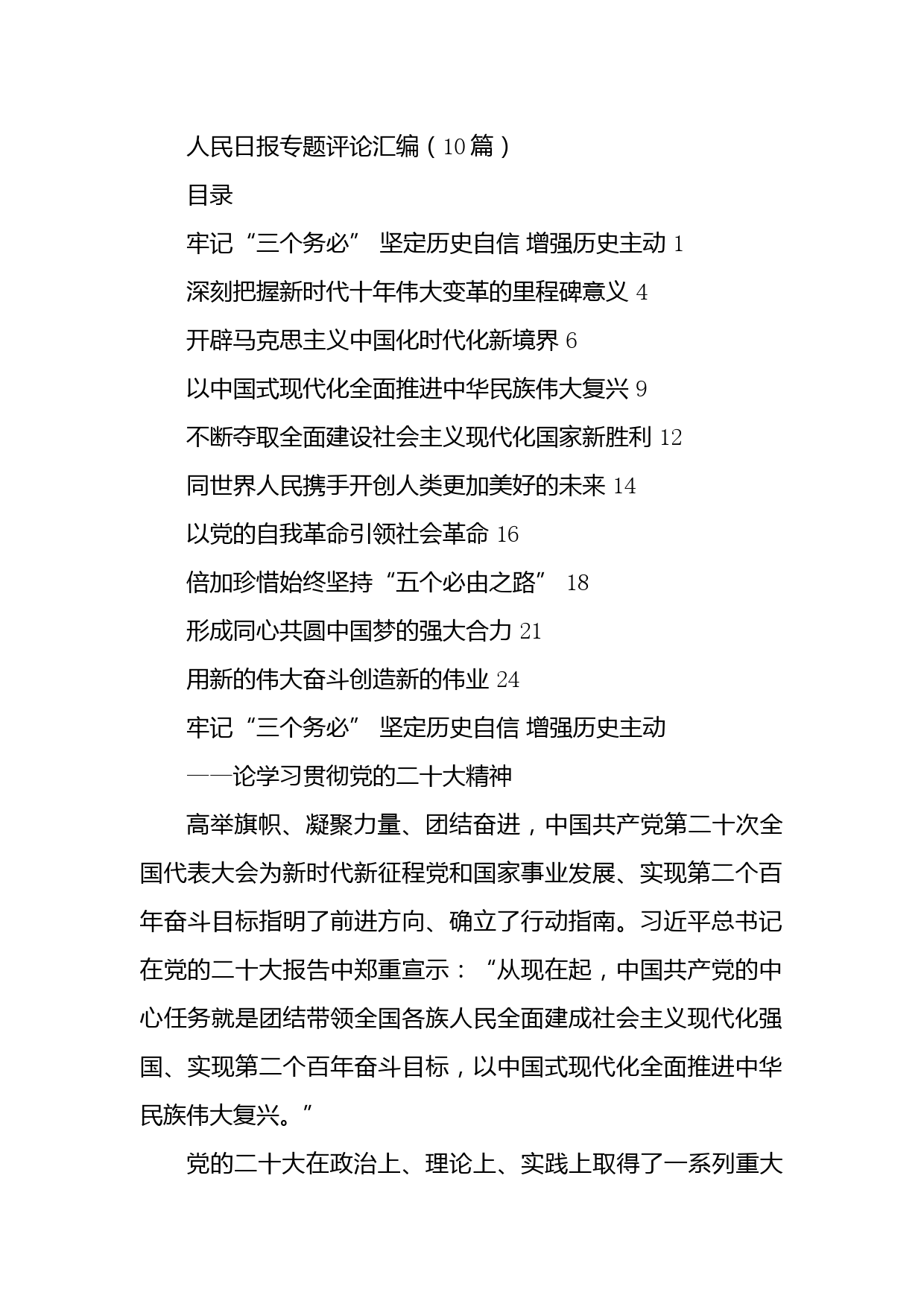 人民日报专题评论汇编（10篇）

目录

牢记“三个务必” 坚定历史自信 增强历史主动 1

深刻把握新时代十年伟大变革的里程碑意义 4

开辟马克思主义中国化时代化新境界 6

以中国式现代化全面推进中华民族伟大复兴 9

不断夺取全面建设社会主义现代化国家新胜利 12

同世界人民携手开创人类更加美好的未来 14

以党的自我革命引领社会革命 16

倍加珍惜始终坚持“五个必由之路” 18

形成同心共圆中国梦的强大合力 21

用新的伟大奋斗创造新的伟业 24

牢记“三个务必” 坚定历史自信 增强历史主动

——论学习贯彻党的二十大精神

高举旗帜、凝聚力量、团结奋进，中国共产党第二十次全国代表大会为新时代新征程党和国家事业发展、实现第二个百年奋斗目标指明了前进方向、确立了行动指南。习近平总书记在党的二十大报告中郑重宣示：“从现在起，中国共产党的中心任务就是团结带领全国各族人民全面建成社会主义现代化强国、实现第二个百年奋斗目标，以中国式现代化全面推进中华民族伟大复兴。”

党的二十大在政治上、理论上、实践上取得了一系列重大